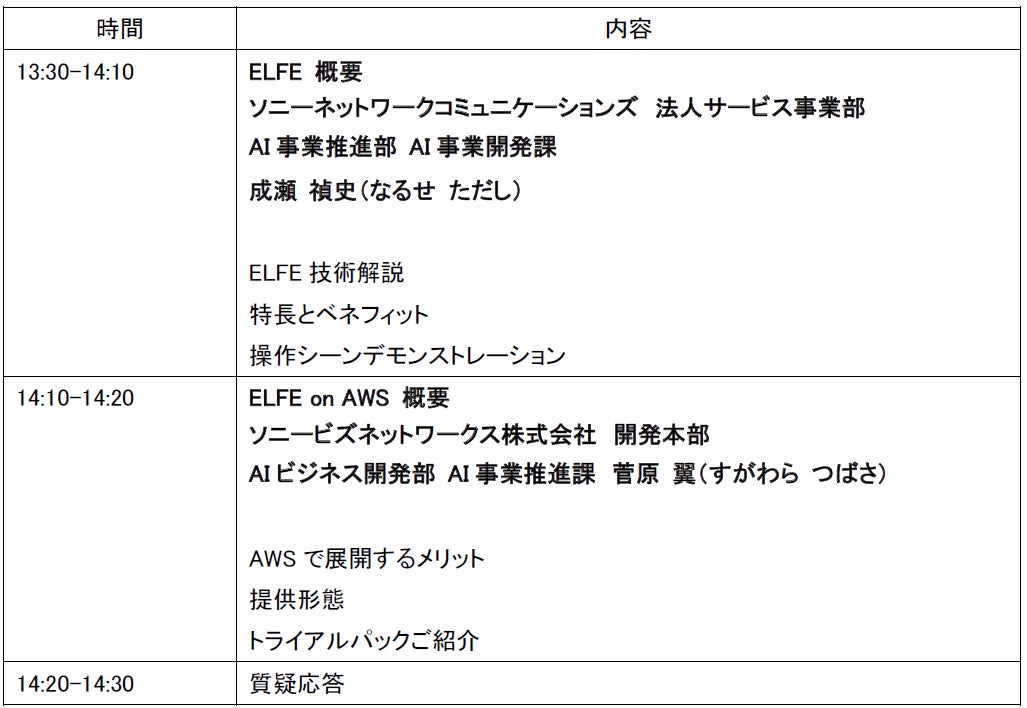 | 時間 | 内容 |
|---|---|
| 13:30-14:10 | ELFE 概要 ソニーネットワークコミュニケーションズ 法人サービス事業部 AI事業推進部 AI事業開発課 成瀬 禎史(なるせ ただし) ELFE技術解説 特長とベネフィット 操作シーンデモンストレーション |
| 14:10-14:20 | ELFE on AWS 概要 ソニービズネットワークス株式会社 開発本部 AIビジネス開発部 AI事業推進課 菅原 翼(すがわら つばさ) AWSで展開するメリット 提供形態 トライアルパックご紹介 |
| 14:20-14:30 | 質疑応答 |